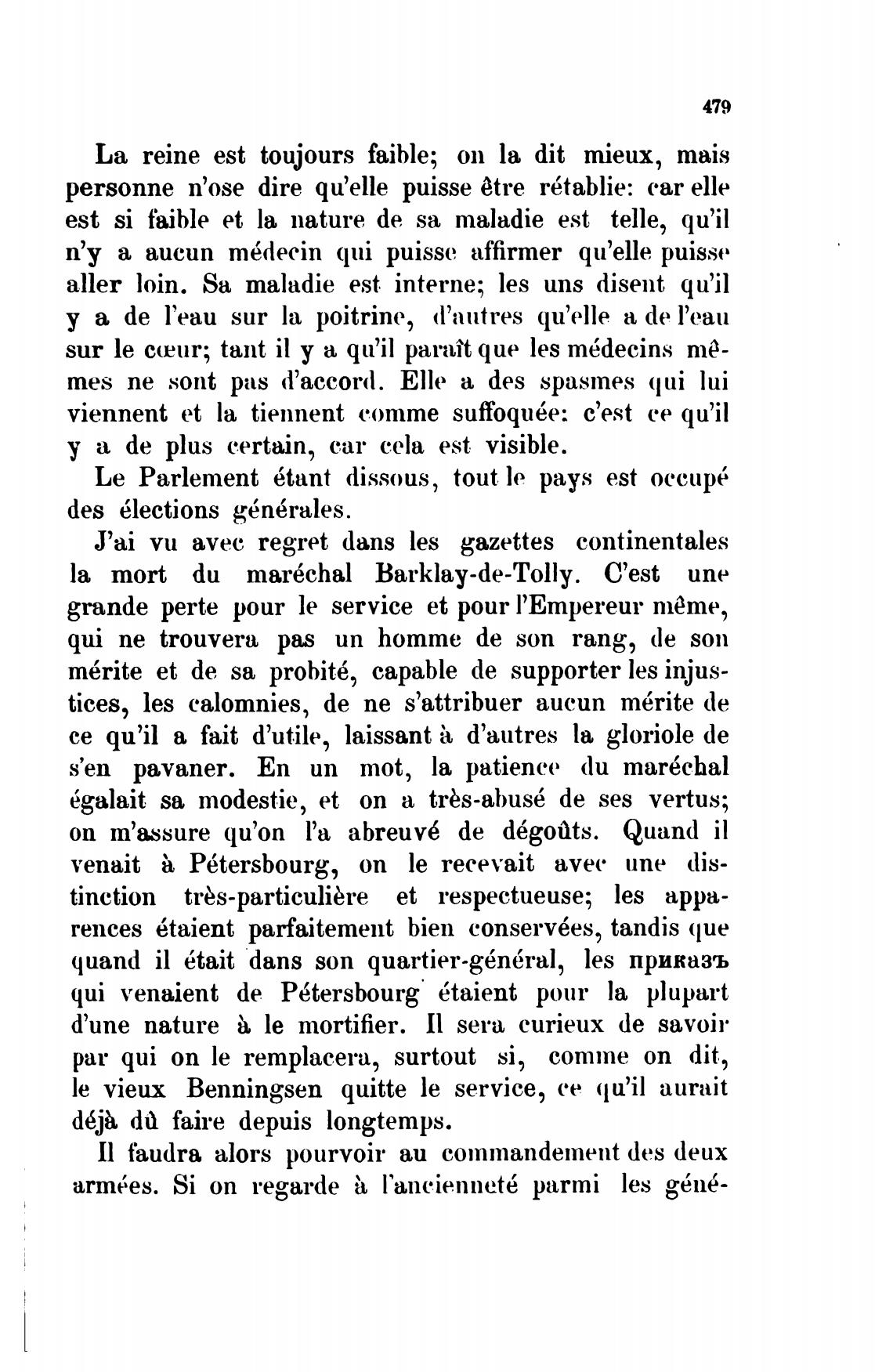 479

La reine est toujours faible; on la dit mieux, mais personne n'ose dire qu'elle puisse être rétablie: car elle est si faible et la nature de sa maladie est telle, qu'il n'y a aucun médecin qui puisse affirmer qu'elle puisse aller loin. Sa maladie est interne; les uns disent qu'il y a de l'eau sur la poitrine, d'autres qu'elle a de l'eau sur le cœur; tant il y a qu'il paraît que les médecins mêmes ne sont pas d'accord. Elle a des spasmes qui lui viennent et la tiennent comme suffoquée: c'est ce qu'il y a de plus certain, car cela est visible.

Le Parlement étant dissous, tout le pays est occupé des élections générales.

J'ai vu avec regret dans les gazettes continentales la mort du maréchal Barklay-de-Tolly. C'est une grande perte pour le service et pour l'Empereur même, qui ne trouvera pas un homme de son rang, de son mérite et de sa probité, capable de supporter les injustices, les calomnies, de ne s'attribuer aucun mérite de ce qu'il a fait d'utile, laissant à d'autres la gloriole de s'en pavaner. En un mot, la patience du maréchal égalait sa modestie, et on a très-abusé de ses vertus; on m'assure qu'on l'a abreuvé de dégoûts. Quand il venait à Pétersbourg, on le recevait avec une distinction très-particulière et respectueuse; les apparences étaient parfaitement bien conservées, tandis que quand il était dans son quartier-général, les приказъ qui venaient de Pétersbourg étaient pour la plupart d'une nature à le mortifier. Il sera curieux de savoir par qui on le remplacera, surtout si, comme on dit, le vieux Benningsen quitte le service, ce qu'il aurait déjà dû faire depuis longtemps.

Il faudra alors pourvoir au commandement des deux armées. Si on regarde à l'ancienneté parmi les géné-